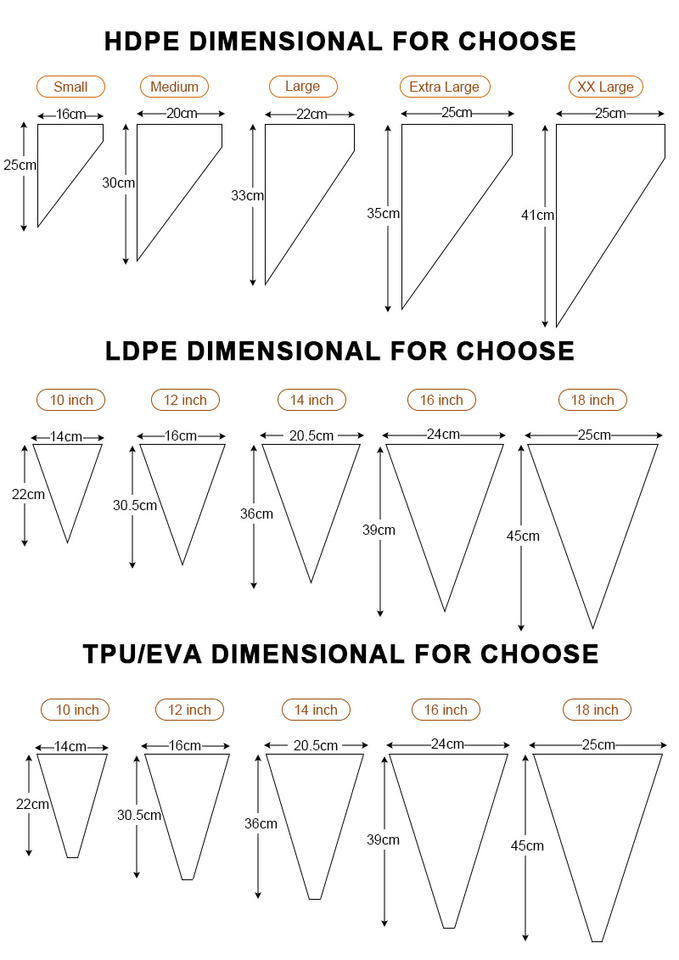 HDPE DIMENSIONAL FOR CHOOSE

Small
16cm
25cm

Medium
20cm
30cm

Large
22cm
33cm

Extra Large
25cm
35cm

XX Large
25cm
41cm

LDPE DIMENSIONAL FOR CHOOSE

10 inch
14cm
22cm

12 inch
16cm
30.5cm

14 inch
20.5cm
36cm

16 inch
24cm
39cm

18 inch
25cm
45cm

TPU/EVA DIMENSIONAL FOR CHOOSE

10 inch
14cm
22cm

12 inch
16cm
30.5cm

14 inch
20.5cm
36cm

16 inch
24cm
39cm

18 inch
25cm
45cm